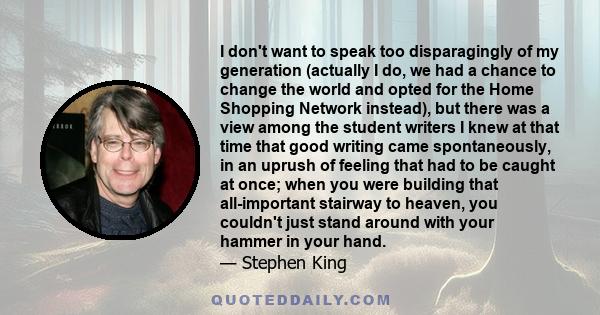 I don't want to speak too disparagingly of my generation (actually I do, we had a chance to change the world and opted for the Home Shopping Network instead), but there was a view among the student writers I knew at that time that good writing came spontaneously, in an uprush of feeling that had to be caught at once; when you were building that all-important stairway to heaven, you couldn't just stand around with your hammer in your hand.
— Stephen King

QUOTEDDAILY.COM